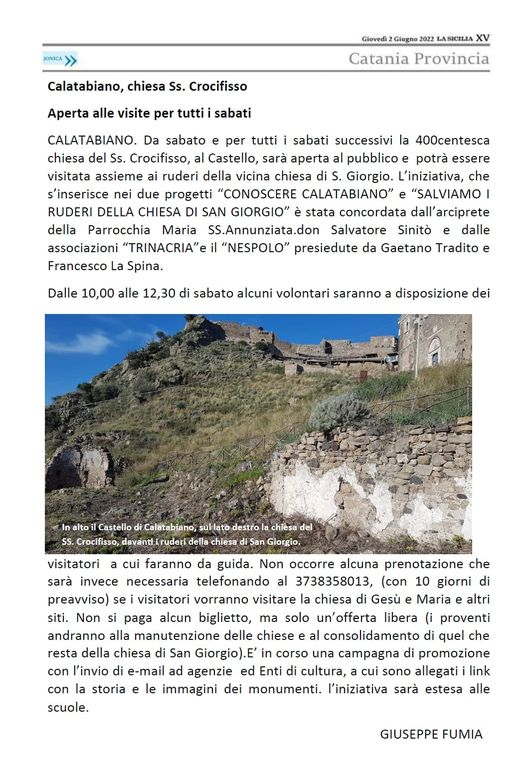 Giovedì 2 Giugno 2022 LA SICILIA XV

JONICA

Catania Provincia

Calatabiano, chiesa Ss. Crocifisso

Aperta alle visite per tutti i sabati

CALATABIANO. Da sabato e per tutti i sabati successivi la 400centesca chiesa del Ss. Crocifisso, al Castello, sarà aperta al pubblico e potrà essere visitata assieme ai ruderi della vicina chiesa di S. Giorgio. L'iniziativa, che s'inserisce nei due progetti "CONOSCERE CALATABIANO" e "SALVIAMO I RUDERI DELLA CHIESA DI SAN GIORGIO" è stata concordata dall'arciprete della Parrocchia Maria SS.Annunziata.don Salvatore Sinitò e dalle associazioni "TRINACRIA"e il "NESPOLO" presiedute da Gaetano Tradito e Francesco La Spina.

Dalle 10,00 alle 12,30 di sabato alcuni volontari saranno a disposizione dei

In alto il Castello di Calatabiano, sul lato destro la chiesa del SS. Crocifisso, davanti i ruderi della chiesa di San Giorgio.

visitatori a cui faranno da guida. Non occorre alcuna prenotazione che sarà invece necessaria telefonando al 3738358013, (con 10 giorni di preavviso) se i visitatori vorranno visitare la chiesa di Gesù e Maria e altri siti. Non si paga alcun biglietto, ma solo un'offerta libera (i proventi andranno alla manutenzione delle chiese e al consolidamento di quel che resta della chiesa di San Giorgio).E' in corso una campagna di promozione con l'invio di e-mail ad agenzie ed Enti di cultura, a cui sono allegati i link con la storia e le immagini dei monumenti. l'iniziativa sarà estesa alle scuole.

GIUSEPPE FUMIA